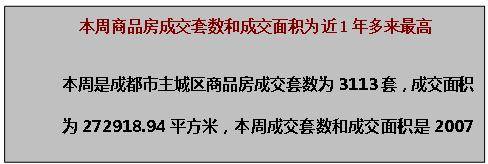 本周商品房成交套数和成交面积为近1年多来最高

本周是成都市主城区商品房成交套数为 3113 套，成交面积为 272918.94 平方米，本周成交套数和成交面积是 2007